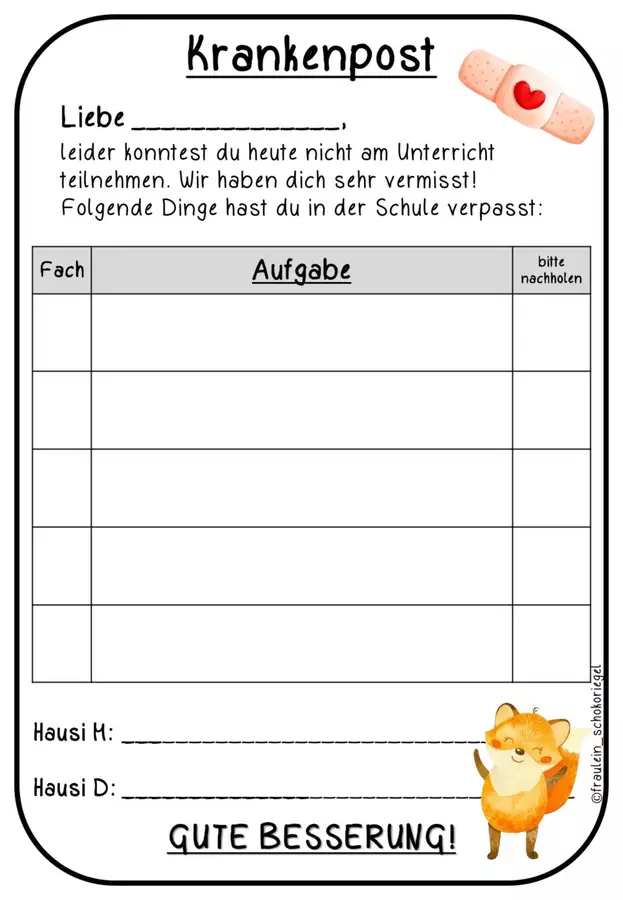 Krankenpost

Liebe ____,

leider konntest du heute nicht am Unterricht teilnehmen. Wir haben dich sehr vermisst! Folgende Dinge hast du in der Schule verpasst:

| Fach | Aufgabe | bitte nachholen |
|---|---|---|
| | | |
| | | |
| | | |
| | | |
| | | |

Hausi M: ____

Hausi D: ____

GUTE BESSERUNG!

©fraulein_schokoriegel